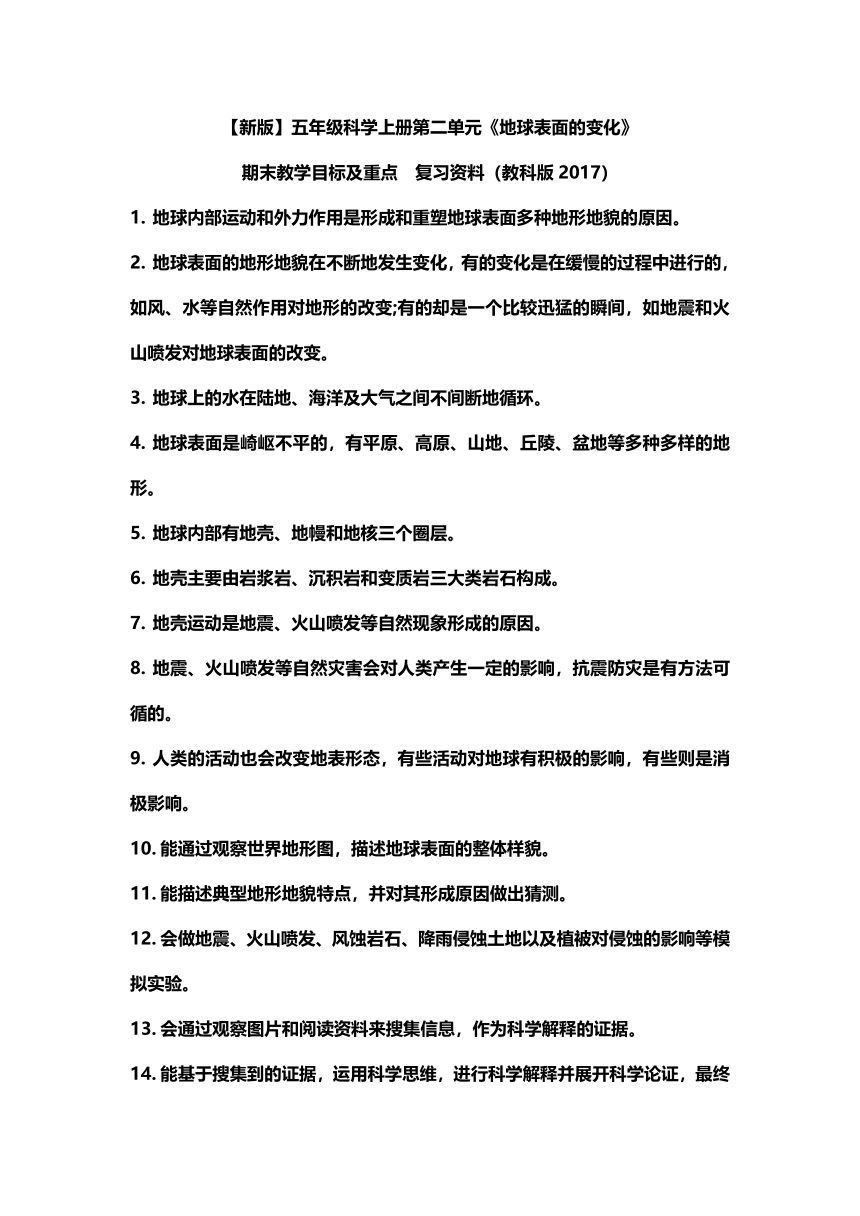 【新版】五年级科学上册第二单元《地球表面的变化》

期末教学目标及重点 复习资料（教科版 2017）

1. 地球内部运动和外力作用是形成和重塑地球表面多种地形地貌的原因。

2. 地球表面的地形地貌在不断地发生变化，有的变化是在缓慢的过程中进行的，如风、水等自然作用对地形的改变;有的却是一个比较迅猛的瞬间，如地震和火山喷发对地球表面的改变。

3. 地球上的水在陆地、海洋及大气之间不间断地循环。

4. 地球表面是崎岖不平的，有平原、高原、山地、丘陵、盆地等多种多样的地形。

5. 地球内部有地壳、地幔和地核三个圈层。

6. 地壳主要由岩浆岩、沉积岩和变质岩三大类岩石构成。

7. 地壳运动是地震、火山喷发等自然现象形成的原因。

8. 地震、火山喷发等自然灾害会对人类产生一定的影响，抗震防灾是有方法可循的。

9. 人类的活动也会改变地表形态，有些活动对地球有积极的影响，有些则是消极影响。

10. 能通过观察世界地形图，描述地球表面的整体样貌。

11. 能描述典型地形地貌特点，并对其形成原因做出猜测。

12. 会做地震、火山喷发、风蚀岩石、降雨侵蚀土地以及植被对侵蚀的影响等模拟实验。

13. 会通过观察图片和阅读资料来搜集信息，作为科学解释的证据。

14. 能基于搜集到的证据，运用科学思维，进行科学解释并展开科学论证，最终